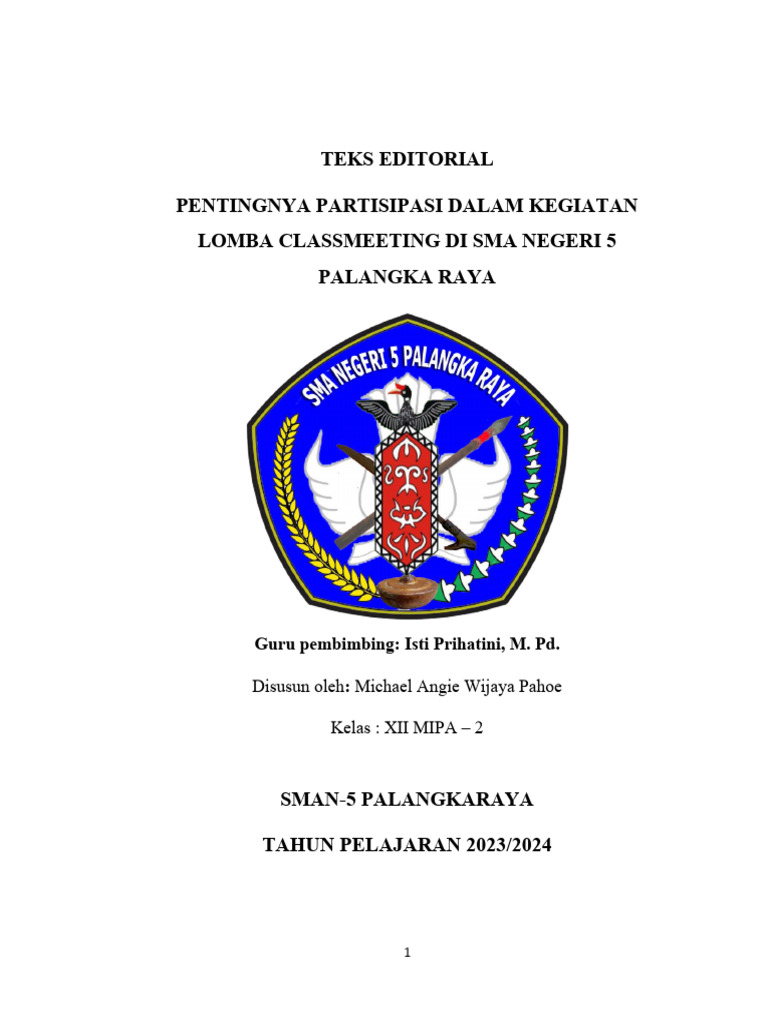 TEKS EDITORIAL

PENTINGNYA PARTISIPASI DALAM KEGIATAN LOMBA CLASSMEETING DI SMA NEGERI 5 PALANGKA RAYA

SMA NEGERI 5 PALANGKA RAYA

Guru pembimbing: Isti Prihatini, M. Pd.

Disusun oleh: Michael Angie Wijaya Pahoe

Kelas : XII MIPA – 2

SMAN-5 PALANGKARAYA

TAHUN PELAJARAN 2023/2024

1